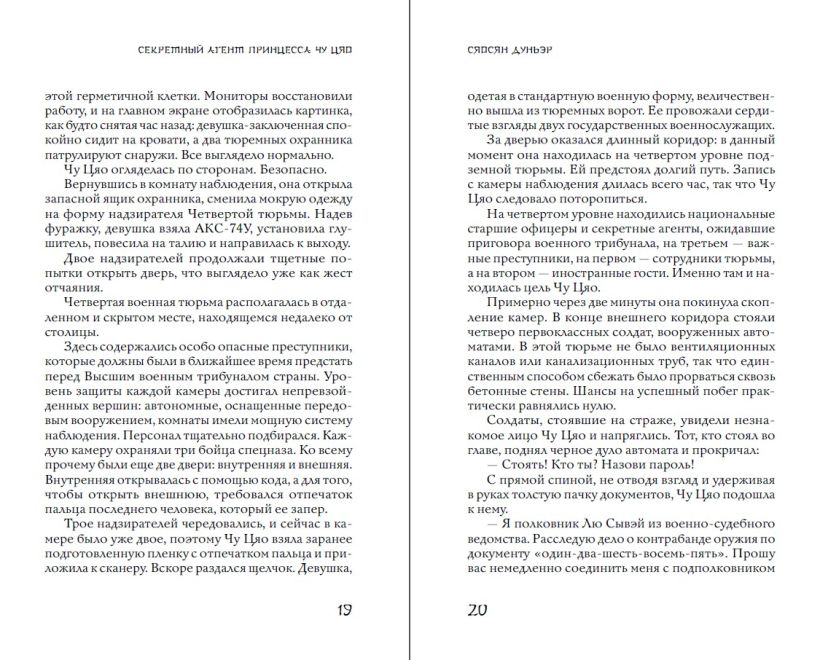 СЕКРЕТНЫЙ АГЕНТ ПРИНЦЕССА ЧУ ЦЯО

этой герметичной клетки. Мониторы восстановили работу, и на главном экране отобразилась картинка, как будто снятая час назад: девушка-заключенная спокойно сидит на кровати, а два тюремных охранника патрулируют снаружи. Все выглядело нормально.

Чу Цяо огляделась по сторонам. Безопасно.

Вернувшись в комнату наблюдения, она открыла запасной ящик охранника, сменила мокрую одежду на форму надзирателя Четвертой тюрьмы. Надев фуражку, девушка взяла АКС-74У, установила глушитель, повесила на талию и направилась к выходу.

Двое надзирателей продолжали тщетные попытки открыть дверь, что выглядело уже как жест отчаяния.

Четвертая военная тюрьма располагалась в отдаленном и скрытом месте, находящемся недалеко от столицы.

Здесь содержались особо опасные преступники, которые должны были в ближайшее время предстать перед Высшим военным трибуналом страны. Уровень защиты каждой камеры достигал непревзойденных вершин: автономные, оснащенные передовым вооружением, комнаты имели мощную систему наблюдения. Персонал тщательно подбирался. Каждую камеру охраняли три бойца спецназа. Ко всему прочему были еще две двери: внутренняя и внешняя. Внутренняя открывалась с помощью кода, а для того, чтобы открыть внешнюю, требовался отпечаток пальца последнего человека, который ее запер.

Трое надзирателей чередовались, и сейчас в камере было уже двое, поэтому Чу Цяо взяла заранее подготовленную пленку с отпечатком пальца и приложила к сканеру. Вскоре раздался щелчок. Девушка,

19

СЯОСЯН ДУНЬЭР

одетая в стандартную военную форму, величественно вышла из тюремных ворот. Ее провожали сердитые взгляды двух государственных военнослужащих.

За дверью оказался длинный коридор: в данный момент она находилась на четвертом уровне подземной тюрьмы. Ей предстоял долгий путь. Запись с камеры наблюдения длилась всего час, так что Чу Цяо следовало поторопиться.

На четвертом уровне находились национальные старшие офицеры и секретные агенты, ожидавшие приговора военного трибунала, на третьем — важные преступники, на первом — сотрудники тюрьмы, а на втором — иностранные гости. Именно там и находилась цель Чу Цяо.

Примерно через две минуты она покинула скопление камер. В конце внешнего коридора стояли четверо первоклассных солдат, вооруженных автоматами. В этой тюрьме не было вентиляционных каналов или канализационных труб, так что единственным способом сбежать было прорваться сквозь бетонные стены. Шансы на успешный побег практически равнялись нулю.

Солдаты, стоявшие на страже, увидели незнакомое лицо Чу Цяо и напряглись. Тот, кто стоял во главе, поднял черное дуло автомата и прокричал:

— Стоять! Кто ты? Назови пароль!

С прямой спиной, не отводя взгляд и удерживая в руках толстую пачку документов, Чу Цяо подошла к нему.

— Я полковник Лю Сывэй из военно-судебного ведомства. Расследую дело о контрабанде оружия по документу «один-два-шесть-восемь-пять». Прошу вас немедленно соединить меня с подполковником

20